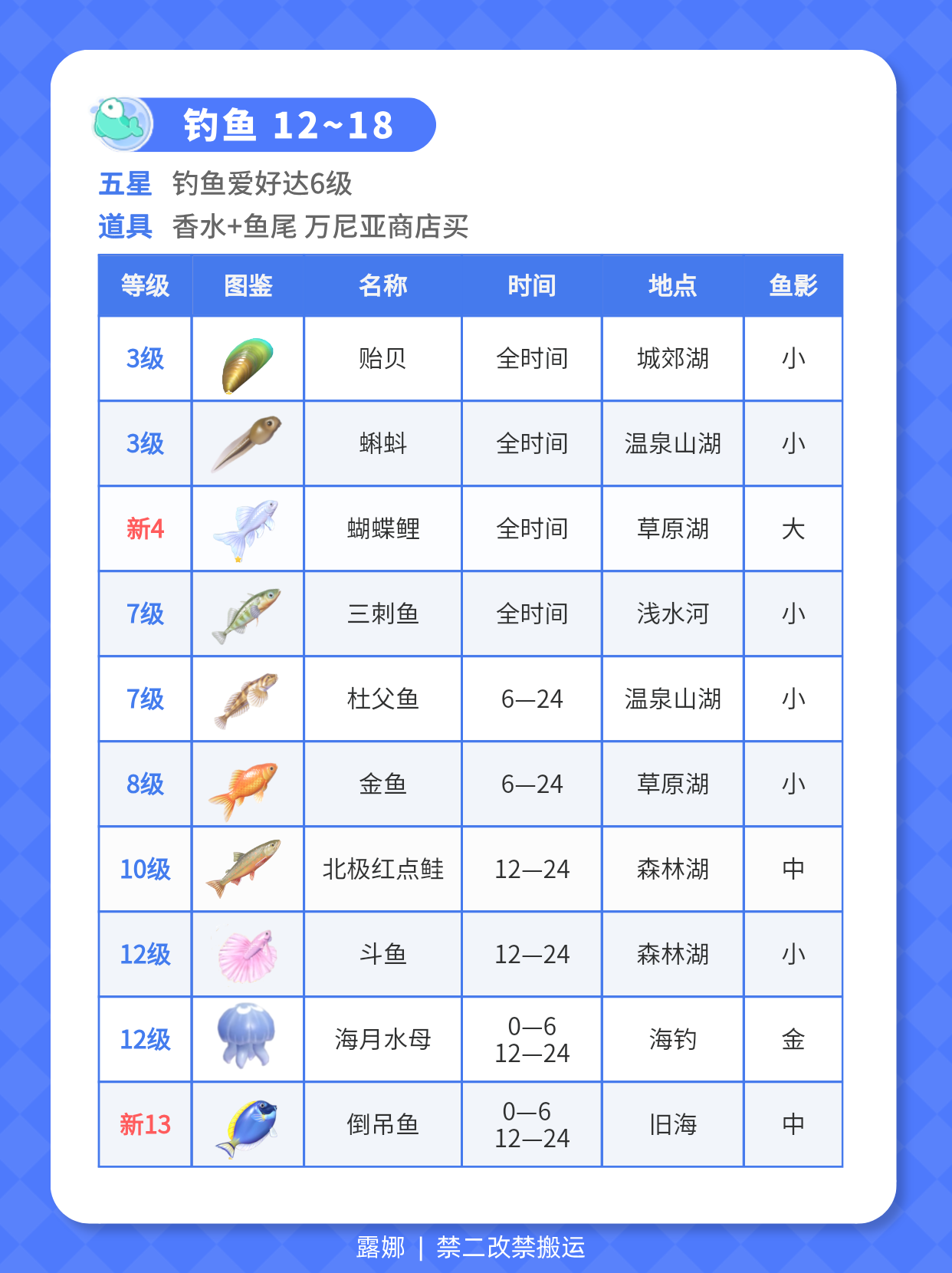 钓鱼 12~18

五星 钓鱼爱好达6级
道具 香水+鱼尾 万尼亚商店买

| 等级 | 图鉴 | 名称 | 时间 | 地点 | 鱼影 |
|---|---|---|---|---|---|
| 3级 | | 贻贝 | 全时间 | 城郊湖 | 小 |
| 3级 | | 蝌蚪 | 全时间 | 温泉山湖 | 小 |
| 新4 | | 蝴蝶鲤 | 全时间 | 草原湖 | 大 |
| 7级 | | 三刺鱼 | 全时间 | 浅水河 | 小 |
| 7级 | | 杜父鱼 | 6—24 | 温泉山湖 | 小 |
| 8级 | | 金鱼 | 6—24 | 草原湖 | 小 |
| 10级 | | 北极红点鲑 | 12—24 | 森林湖 | 中 |
| 12级 | | 斗鱼 | 12—24 | 森林湖 | 小 |
| 12级 | | 海月水母 | 0—6 12—24 | 海钓 | 金 |
| 新13 | | 倒吊鱼 | 0—6 12—24 | 旧海 | 中 |

露娜 | 禁二改禁搬运